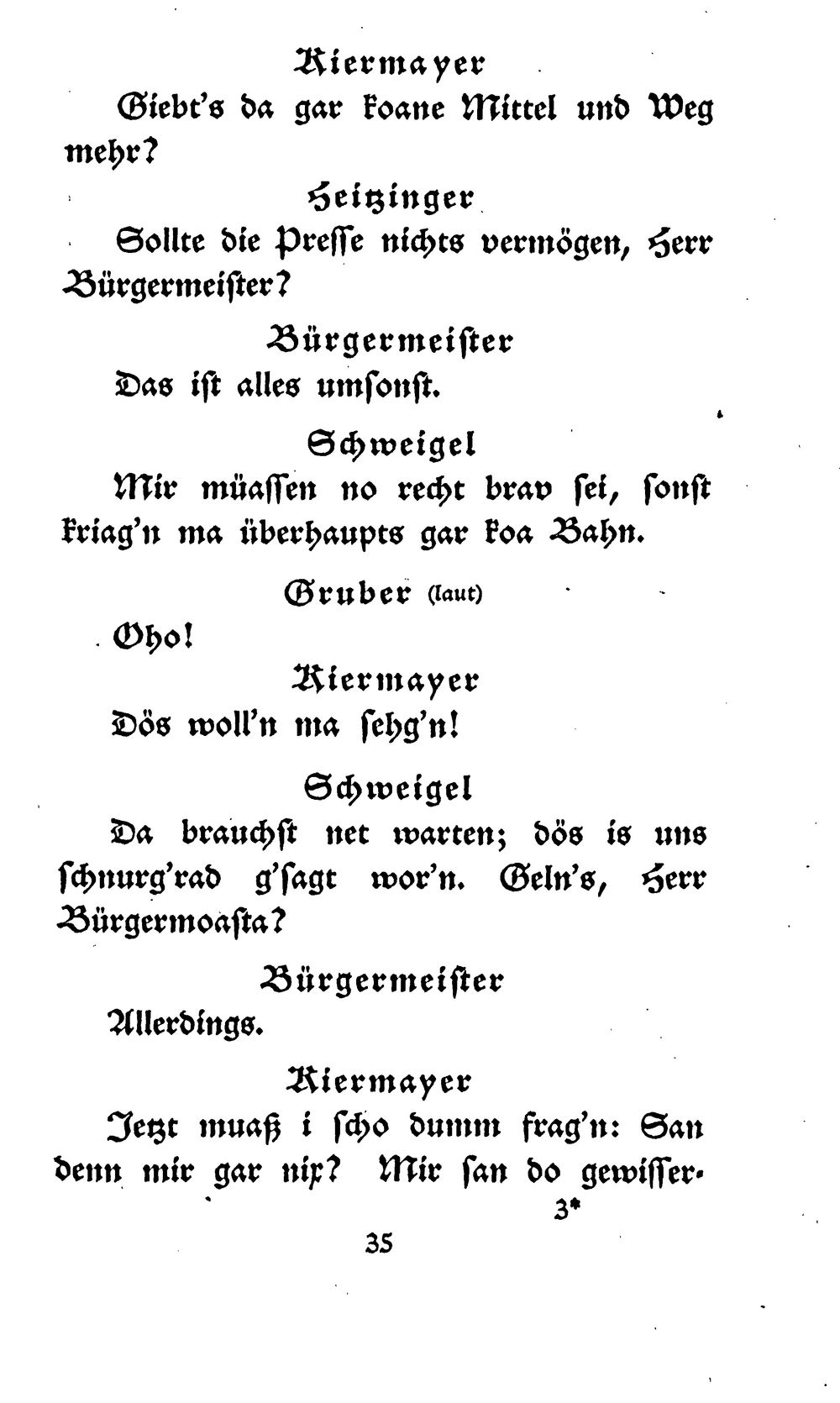 Kiermayer

Giebt's da gar koane Mittel und Weg mehr?

Heitzinger

Sollte die Presse nichts vermögen, Herr Bürgermeister?

Bürgermeister

Das ist alles umsonst.

Schweigel

Mir müassen no recht brav sei, sonst kriag'n ma überhaupts gar koa Bahn.

Gruber (laut)

Oho!

Kiermayer

Dös woll'n ma sehg'n!

Schweigel

Da brauchst net warten; dös is uns schnurg'rad g'sagt wor'n. Geln's, Herr Bürgermoasta?

Bürgermeister

Allerdings.

Kiermayer

Jetzt muaß i scho dumm frag'n: San denn mir gar nix? Mir san do gewisser-

3*

35